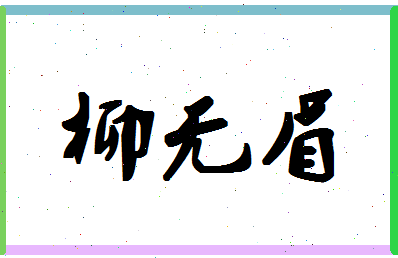 柳无眉